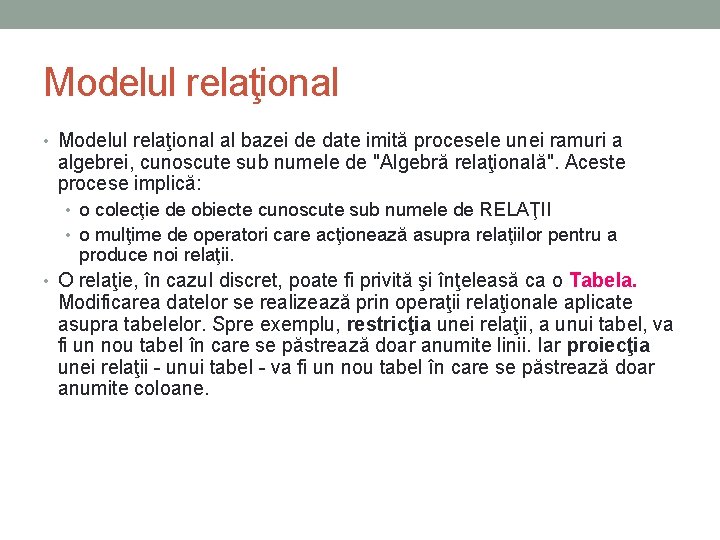 Modelul relaţional

• Modelul relaţional al bazei de date imită procesele unei ramuri a algebrei, cunoscute sub numele de "Algebră relaţională". Aceste procese implică:

• o colecţie de obiecte cunoscute sub numele de RELAŢII

• o mulţime de operatori care acţionează asupra relaţiilor pentru a produce noi relaţii.

• O relaţie, în cazul discret, poate fi privită şi înţeleasă ca o Tabela. Modificarea datelor se realizează prin operaţii relaţionale aplicate asupra tabelelor. Spre exemplu, restricţia unei relaţii, a unui tabel, va fi un nou tabel în care se păstrează doar anumite linii. Iar proiecţia unei relaţii - unui tabel - va fi un nou tabel în care se păstrează doar anumite coloane.